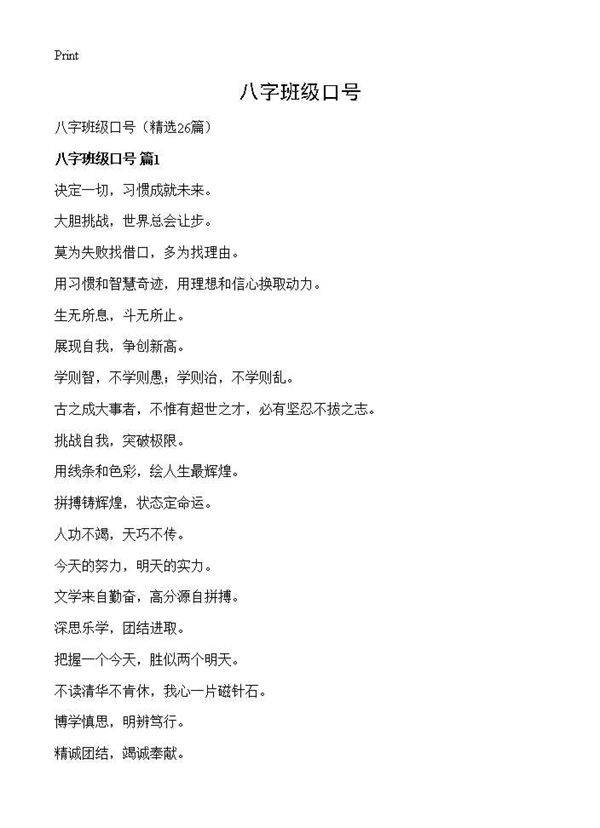 Print

八字班级口号

八字班级口号（精选26篇）

八字班级口号 篇1

决定一切，习惯成就未来。

大胆挑战，世界总会让步。

莫为失败找借口，多为找理由。

用习惯和智慧奇迹，用理想和信心换取动力。

生无所息，斗无所止。

展现自我，争创新高。

学则智，不学则愚；学则治，不学则乱。

古之成大事者，不惟有超世之才，必有坚忍不拔之志。

挑战自我，突破极限。

用线条和色彩，绘人生最辉煌。

拼搏铸辉煌，状态定命运。

人功不竭，天巧不传。

今天的努力，明天的实力。

文学来自勤奋，高分源自拼搏。

深思乐学，团结进取。

把握一个今天，胜似两个明天。

不读清华不肯休，我心一片磁针石。

博学慎思，明辨笃行。

精诚团结，竭诚奉献。